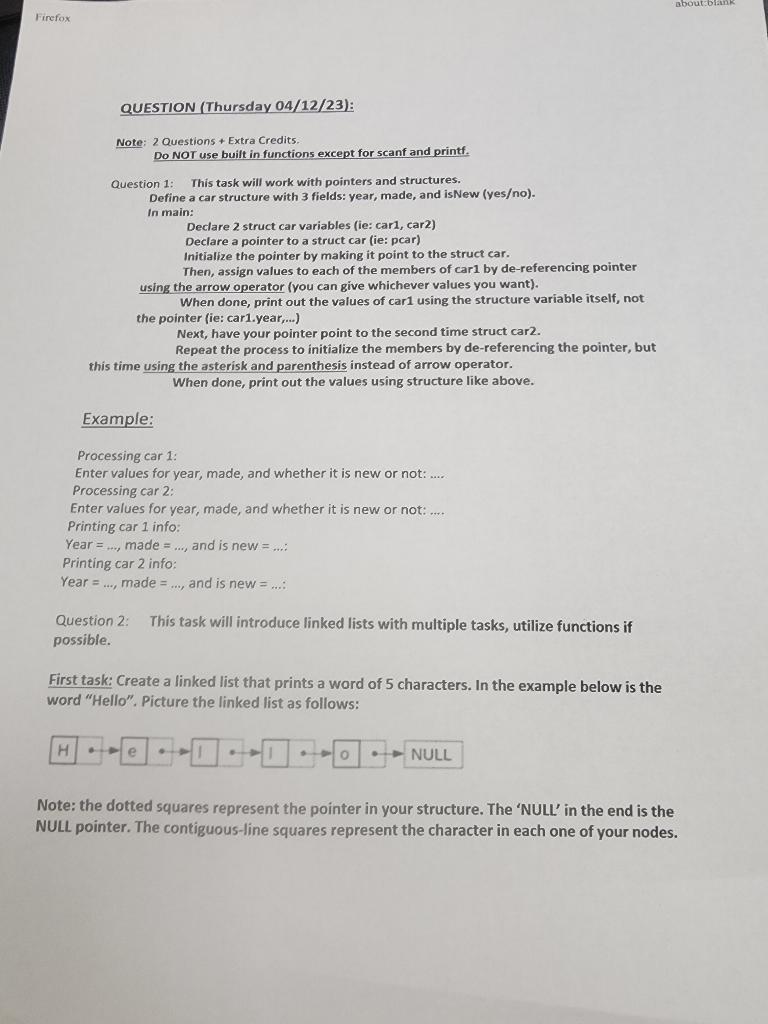 Firefox

about:blank

QUESTION (Thursday 04/12/23):

Note: 2 Questions + Extra Credits.
Do NOT use built in functions except for scanf and printf.

Question 1: This task will work with pointers and structures.
Define a car structure with 3 fields: year, made, and isNew (yes/no).
In main:
Declare 2 struct car variables (ie: car1, car2)
Declare a pointer to a struct car (ie: pcar)
Initialize the pointer by making it point to the struct car.
Then, assign values to each of the members of car1 by de-referencing pointer using the arrow operator (you can give whichever values you want).
When done, print out the values of car1 using the structure variable itself, not the pointer (ie: car1.year,...)
Next, have your pointer point to the second time struct car2.
Repeat the process to initialize the members by de-referencing the pointer, but this time using the asterisk and parenthesis instead of arrow operator.
When done, print out the values using structure like above.

Example:

Processing car 1:
Enter values for year, made, and whether it is new or not: ....
Processing car 2:
Enter values for year, made, and whether it is new or not: ....
Printing car 1 info:
Year = ..., made = ..., and is new = ...:
Printing car 2 info:
Year = ..., made = ..., and is new = ...:

Question 2: This task will introduce linked lists with multiple tasks, utilize functions if possible.

First task: Create a linked list that prints a word of 5 characters. In the example below is the word "Hello". Picture the linked list as follows:

H e l l o NULL

Note: the dotted squares represent the pointer in your structure. The 'NULL' in the end is the NULL pointer. The contiguous-line squares represent the character in each one of your nodes.